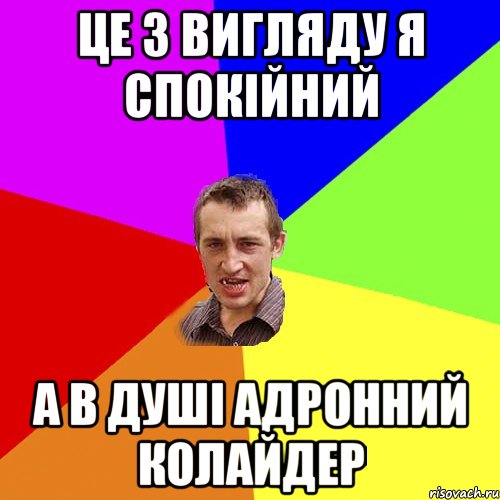 ЦЕ З ВИГЛЯДУ Я СПОКІЙНИЙ

А В ДУШІ АДРОННИЙ КОЛАЙДЕР

risovach.ru